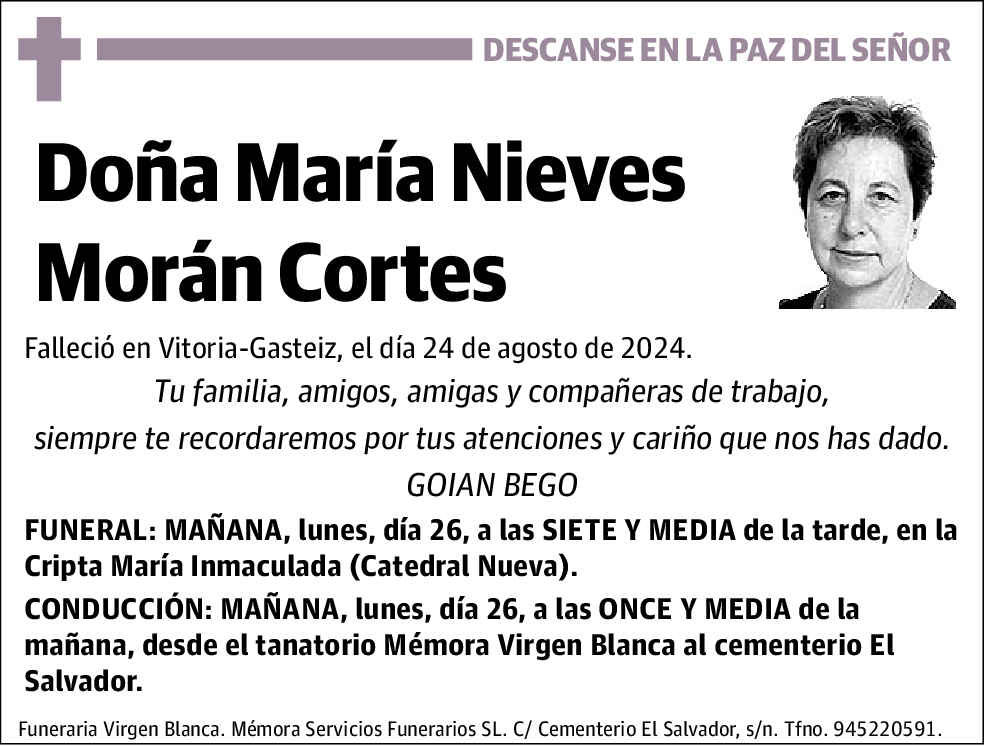 DESCANSE EN LA PAZ DEL SEÑOR

Doña María Nieves Morán Cortes

Falleció en Vitoria-Gasteiz, el día 24 de agosto de 2024.

Tu familia, amigos, amigas y compañeras de trabajo, siempre te recordaremos por tus atenciones y cariño que nos has dado.

GOIAN BEGO

FUNERAL: MAÑANA, lunes, día 26, a las SIETE Y MEDIA de la tarde, en la Cripta María Inmaculada (Catedral Nueva).

CONDUCCIÓN: MAÑANA, lunes, día 26, a las ONCE Y MEDIA de la mañana, desde el tanatorio Mémora Virgen Blanca al cementerio El Salvador.

Funeraria Virgen Blanca. Mémora Servicios Funerarios SL. C/ Cementerio El Salvador, s/n. Tfno. 945220591.